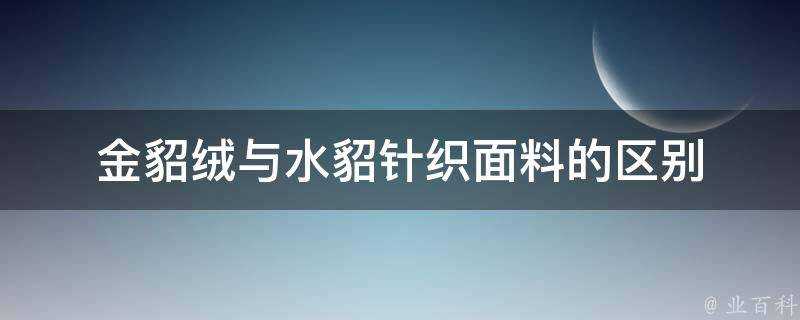 金貂绒与水貂针织面料的区别

@ 业百科